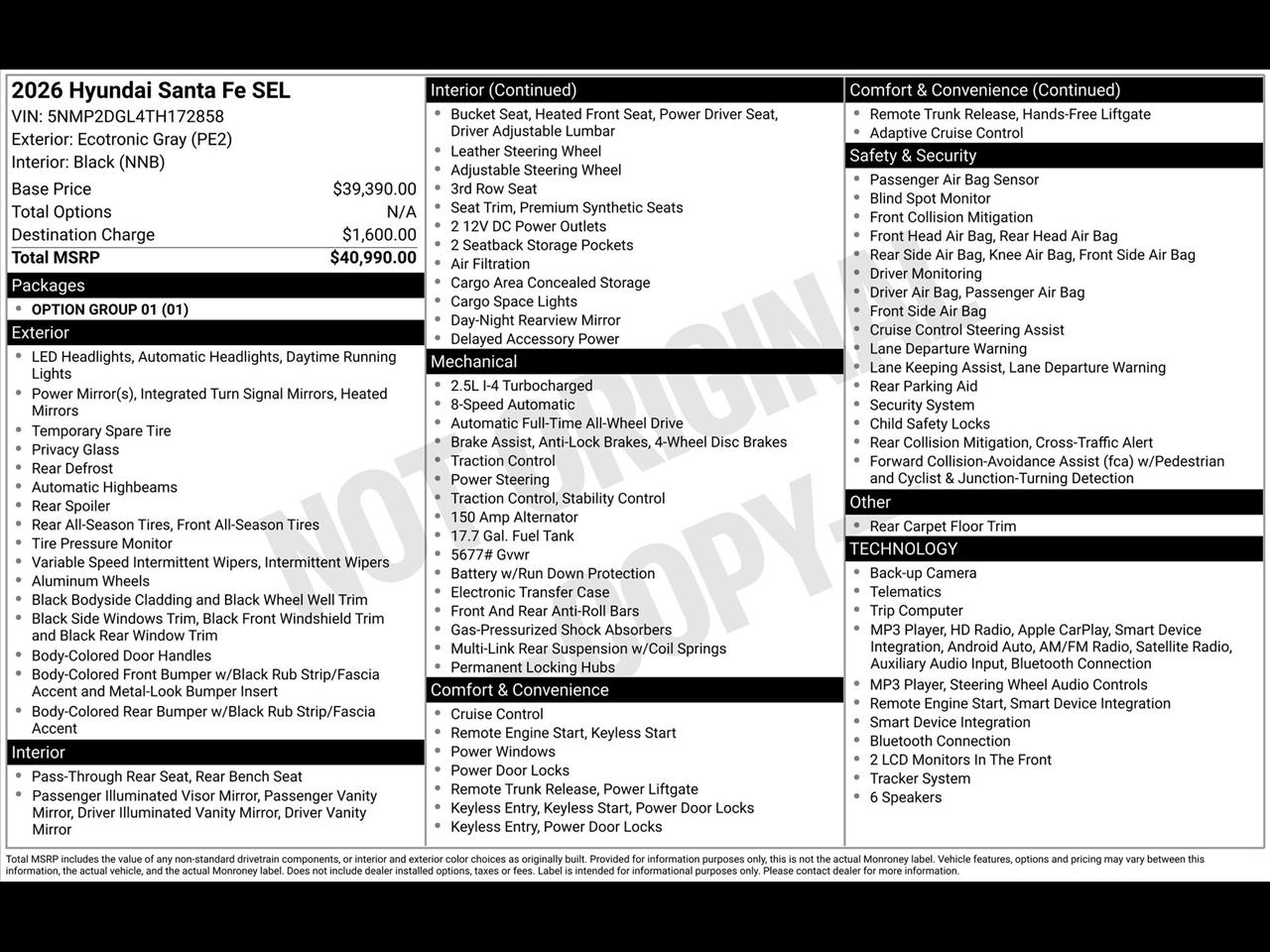 2026 Hyundai Santa Fe SEL
VIN: 5NMP2DGL4TH172858
Exterior: Ecotronic Gray (PE2)
Interior: Black (NNB)

| | |
|---|---|
| Base Price | $39,390.00 |
| Total Options | N/A |
| Destination Charge | $1,600.00 |
| Total MSRP | $40,990.00 |

Packages
- OPTION GROUP 01 (01)

Exterior
- LED Headlights, Automatic Headlights, Daytime Running Lights
- Power Mirror(s), Integrated Turn Signal Mirrors, Heated Mirrors
- Temporary Spare Tire
- Privacy Glass
- Rear Defrost
- Automatic Highbeams
- Rear Spoiler
- Rear All-Season Tires, Front All-Season Tires
- Tire Pressure Monitor
- Variable Speed Intermittent Wipers, Intermittent Wipers
- Aluminum Wheels
- Black Bodyside Cladding and Black Wheel Well Trim
- Black Side Windows Trim, Black Front Windshield Trim and Black Rear Window Trim
- Body-Colored Door Handles
- Body-Colored Front Bumper w/Black Rub Strip/Fascia Accent and Metal-Look Bumper Insert
- Body-Colored Rear Bumper w/Black Rub Strip/Fascia Accent

Interior
- Pass-Through Rear Seat, Rear Bench Seat
- Passenger Illuminated Visor Mirror, Passenger Vanity Mirror, Driver Illuminated Vanity Mirror, Driver Vanity Mirror

Interior (Continued)
- Bucket Seat, Heated Front Seat, Power Driver Seat, Driver Adjustable Lumbar
- Leather Steering Wheel
- Adjustable Steering Wheel
- 3rd Row Seat
- Seat Trim, Premium Synthetic Seats
- 2 12V DC Power Outlets
- 2 Seatback Storage Pockets
- Air Filtration
- Cargo Area Concealed Storage
- Cargo Space Lights
- Day-Night Rearview Mirror
- Delayed Accessory Power

Mechanical
- 2.5L I-4 Turbocharged
- 8-Speed Automatic
- Automatic Full-Time All-Wheel Drive
- Brake Assist, Anti-Lock Brakes, 4-Wheel Disc Brakes
- Traction Control
- Power Steering
- Traction Control, Stability Control
- 150 Amp Alternator
- 17.7 Gal. Fuel Tank
- 5677# Gvwr
- Battery w/Run Down Protection
- Electronic Transfer Case
- Front And Rear Anti-Roll Bars
- Gas-Pressurized Shock Absorbers
- Multi-Link Rear Suspension w/Coil Springs
- Permanent Locking Hubs

Comfort & Convenience
- Cruise Control
- Remote Engine Start, Keyless Start
- Power Windows
- Power Door Locks
- Remote Trunk Release, Power Liftgate
- Keyless Entry, Keyless Start, Power Door Locks
- Keyless Entry, Power Door Locks

Comfort & Convenience (Continued)
- Remote Trunk Release, Hands-Free Liftgate
- Adaptive Cruise Control

Safety & Security
- Passenger Air Bag Sensor
- Blind Spot Monitor
- Front Collision Mitigation
- Front Head Air Bag, Rear Head Air Bag
- Rear Side Air Bag, Knee Air Bag, Front Side Air Bag
- Driver Monitoring
- Driver Air Bag, Passenger Air Bag
- Front Side Air Bag
- Cruise Control Steering Assist
- Lane Departure Warning
- Lane Keeping Assist, Lane Departure Warning
- Rear Parking Aid
- Security System
- Child Safety Locks
- Rear Collision Mitigation, Cross-Traffic Alert
- Forward Collision-Avoidance Assist (fca) w/Pedestrian and Cyclist & Junction-Turning Detection

Other
- Rear Carpet Floor Trim

TECHNOLOGY
- Back-up Camera
- Telematics
- Trip Computer
- MP3 Player, HD Radio, Apple CarPlay, Smart Device Integration, Android Auto, AM/FM Radio, Satellite Radio, Auxiliary Audio Input, Bluetooth Connection
- MP3 Player, Steering Wheel Audio Controls
- Remote Engine Start, Smart Device Integration
- Smart Device Integration
- Bluetooth Connection
- 2 LCD Monitors In The Front
- Tracker System
- 6 Speakers

NOT ORIGINAL COPY

Total MSRP includes the value of any non-standard drivetrain components, or interior and exterior color choices as originally built. Provided for information purposes only, this is not the actual Monroney label. Vehicle features, options and pricing may vary between this information, the actual vehicle, and the actual Monroney label. Does not include dealer installed options, taxes or fees. Label is intended for informational purposes only. Please contact dealer for more information.